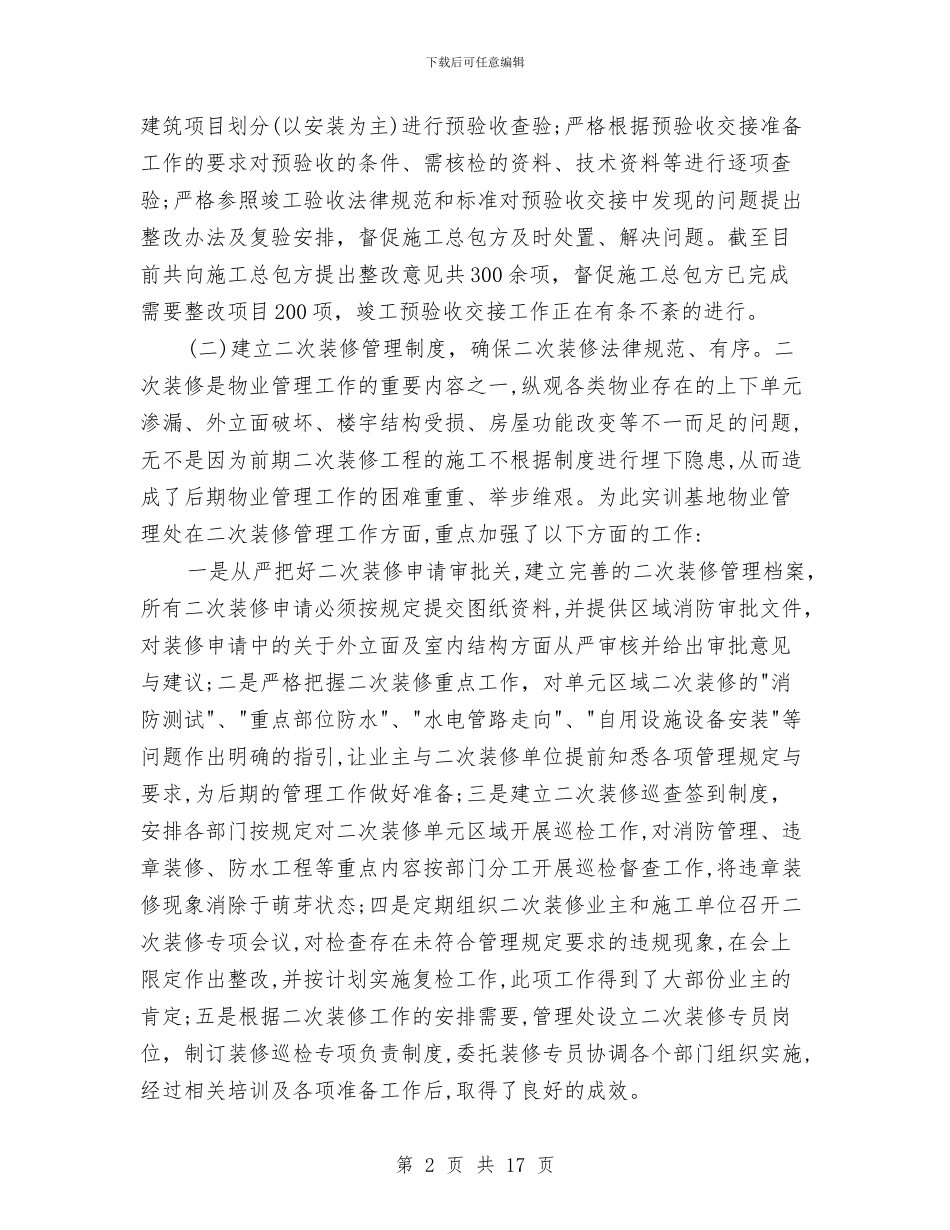 下载后可任意编辑

建筑项目划分(以安装为主)进行预验收查验;严格根据预验收交接准备工作的要求对预验收的条件、需核检的资料、技术资料等进行逐项查验;严格参照竣工验收法律规范和标准对预验收交接中发现的问题提出整改办法及复验安排，督促施工总包方及时处置、解决问题。截至目前共向施工总包方提出整改意见共300余项，督促施工总包方已完成需要整改项目200项，竣工预验收交接工作正在有条不紊的进行。

(二)建立二次装修管理制度，确保二次装修法律规范、有序。二次装修是物业管理工作的重要内容之一,纵观各类物业存在的上下单元渗漏、外立面破坏、楼宇结构受损、房屋功能改变等不一而足的问题,无不是因为前期二次装修工程的施工不根据制度进行埋下隐患,从而造成了后期物业管理工作的困难重重、举步维艰。为此实训基地物业管理处在二次装修管理工作方面,重点加强了以下方面的工作:

一是从严把好二次装修申请审批关,建立完善的二次装修管理档案,所有二次装修申请必须按规定提交图纸资料,并提供区域消防审批文件,对装修申请中的关于外立面及室内结构方面从严审核并给出审批意见与建议;二是严格把握二次装修重点工作，对单元区域二次装修的"消防测试"、"重点部位防水"、"水电管路走向"、"自用设施设备安装"等问题作出明确的指引,让业主与二次装修单位提前知悉各项管理规定与要求,为后期的管理工作做好准备;三是建立二次装修巡查签到制度，安排各部门按规定对二次装修单元区域开展巡检工作,对消防管理、违章装修、防水工程等重点内容按部门分工开展巡检督查工作,将违章装修现象消除于萌芽状态;四是定期组织二次装修业主和施工单位召开二次装修专项会议,对检查存在未符合管理规定要求的违规现象,在会上限定作出整改,并按计划实施复检工作,此项工作得到了大部份业主的肯定;五是根据二次装修工作的安排需要,管理处设立二次装修专员岗位，制订装修巡检专项负责制度,委托装修专员协调各个部门组织实施,经过相关培训及各项准备工作后,取得了良好的成效。

第 2 页 共 17 页